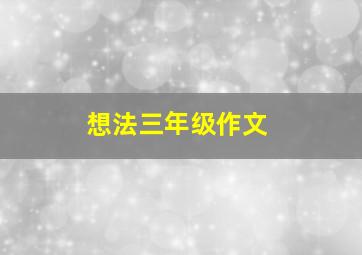 想法三年级作文